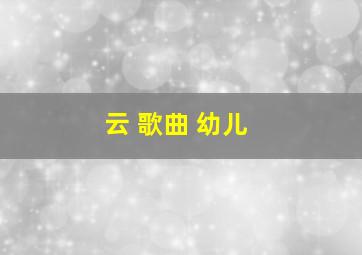 云 歌曲 幼儿